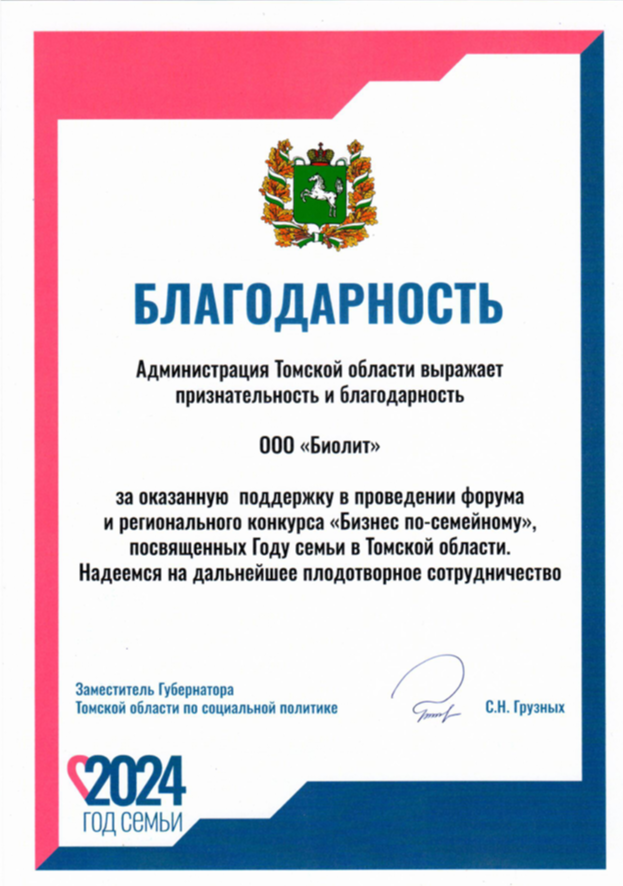 БЛАГОДАРНОСТЬ

Администрация Томской области выражает признательность и благодарность

ООО «Биолит»

за оказанную  поддержку в проведении форума и регионального конкурса «Бизнес по-семейному», посвященных Году семьи в Томской области. Надеемся на дальнейшее плодотворное сотрудничество

Заместитель Губернатора Томской области по социальной политике

С.Н. Грузных

2024
ГОД СЕМЬИ